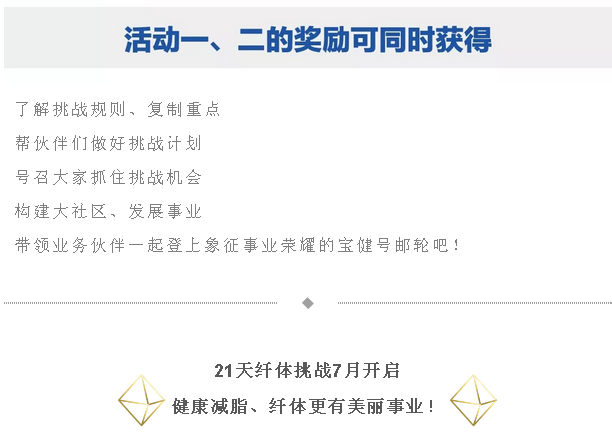 活动一、二的奖励可同时获得

了解挑战规则、复制重点

帮伙伴们做好挑战计划

号召大家抓住挑战机会

构建大社区、发展事业

带领业务伙伴一起登上象征事业荣耀的宝健号邮轮吧！

21天纤体挑战7月开启

健康减脂、纤体更有美丽事业！